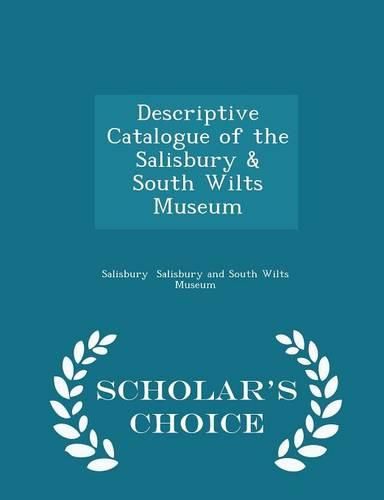 Descriptive Catalogue of the Salisbury & South Wilts Museum

Salisbury Salisbury and South Wilts Museum

SCHOLAR'S CHOICE